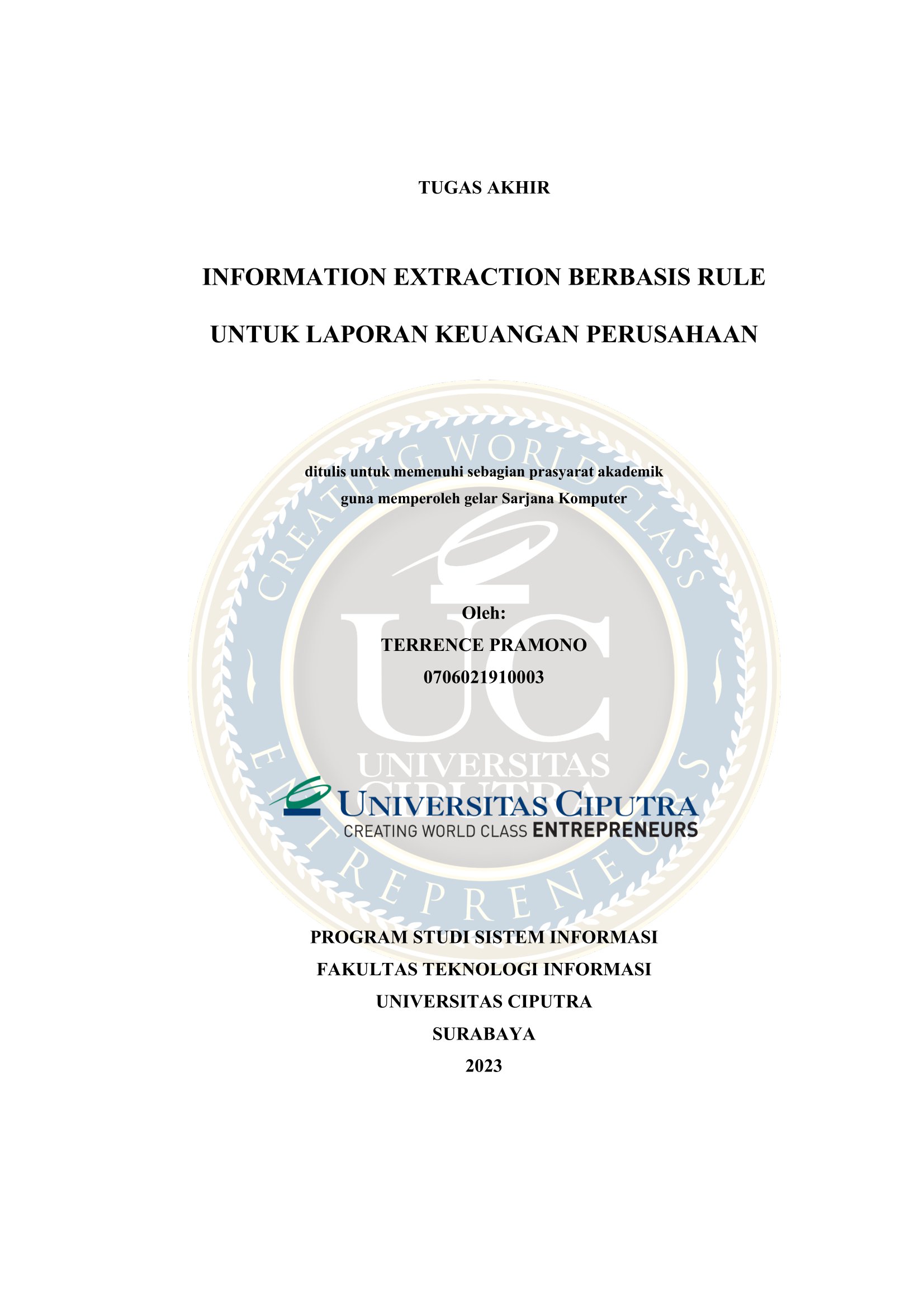 TUGAS AKHIR

INFORMATION EXTRACTION BERBASIS RULE

UNTUK LAPORAN KEUANGAN PERUSAHAAN

ditulis untuk memenuhi sebagian prasyarat akademik
guna memperoleh gelar Sarjana Komputer

Oleh:
TERRENCE PRAMONO
0706021910003

UNIVERSITAS CIPUTRA
CREATING WORLD CLASS ENTREPRENEURS

PROGRAM STUDI SISTEM INFORMASI
FAKULTAS TEKNOLOGI INFORMASI
UNIVERSITAS CIPUTRA
SURABAYA
2023

CREATING WORLD CLASS ENTREPRENEURS
UC
UNIVERSITAS CIPUTRA